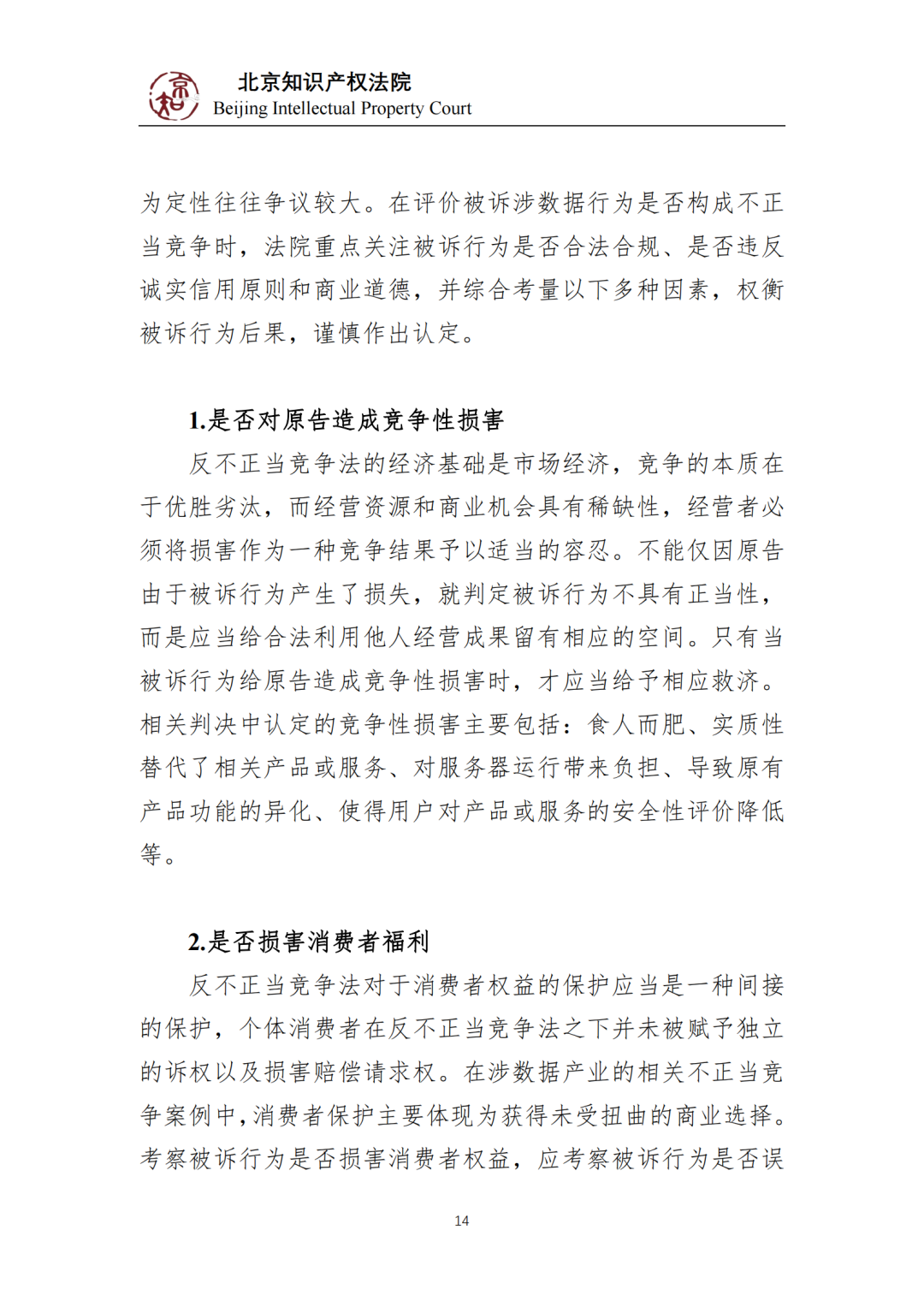 北京知识产权法院
Beijing Intellectual Property Court

为定性往往争议较大。在评价被诉涉数据行为是否构成不正当竞争时，法院重点关注被诉行为是否合法合规、是否违反诚实信用原则和商业道德，并综合考量以下多种因素，权衡被诉行为后果，谨慎作出认定。

1.是否对原告造成竞争性损害

反不正当竞争法的经济基础是市场经济，竞争的本质在于优胜劣汰，而经营资源和商业机会具有稀缺性，经营者必须将损害作为一种竞争结果予以适当的容忍。不能仅因原告由于被诉行为产生了损失，就判定被诉行为不具有正当性，而是应当给合法利用他人经营成果留有相应的空间。只有当被诉行为给原告造成竞争性损害时，才应当给予相应救济。相关判决中认定的竞争性损害主要包括：食人而肥、实质性替代了相关产品或服务、对服务器运行带来负担、导致原有产品功能的异化、使得用户对产品或服务的安全性评价降低等。

2.是否损害消费者福利

反不正当竞争法对于消费者权益的保护应当是一种间接的保护，个体消费者在反不正当竞争法之下并未被赋予独立的诉权以及损害赔偿请求权。在涉数据产业的相关不正当竞争案例中，消费者保护主要体现为获得未受扭曲的商业选择。考察被诉行为是否损害消费者权益，应考察被诉行为是否误

14